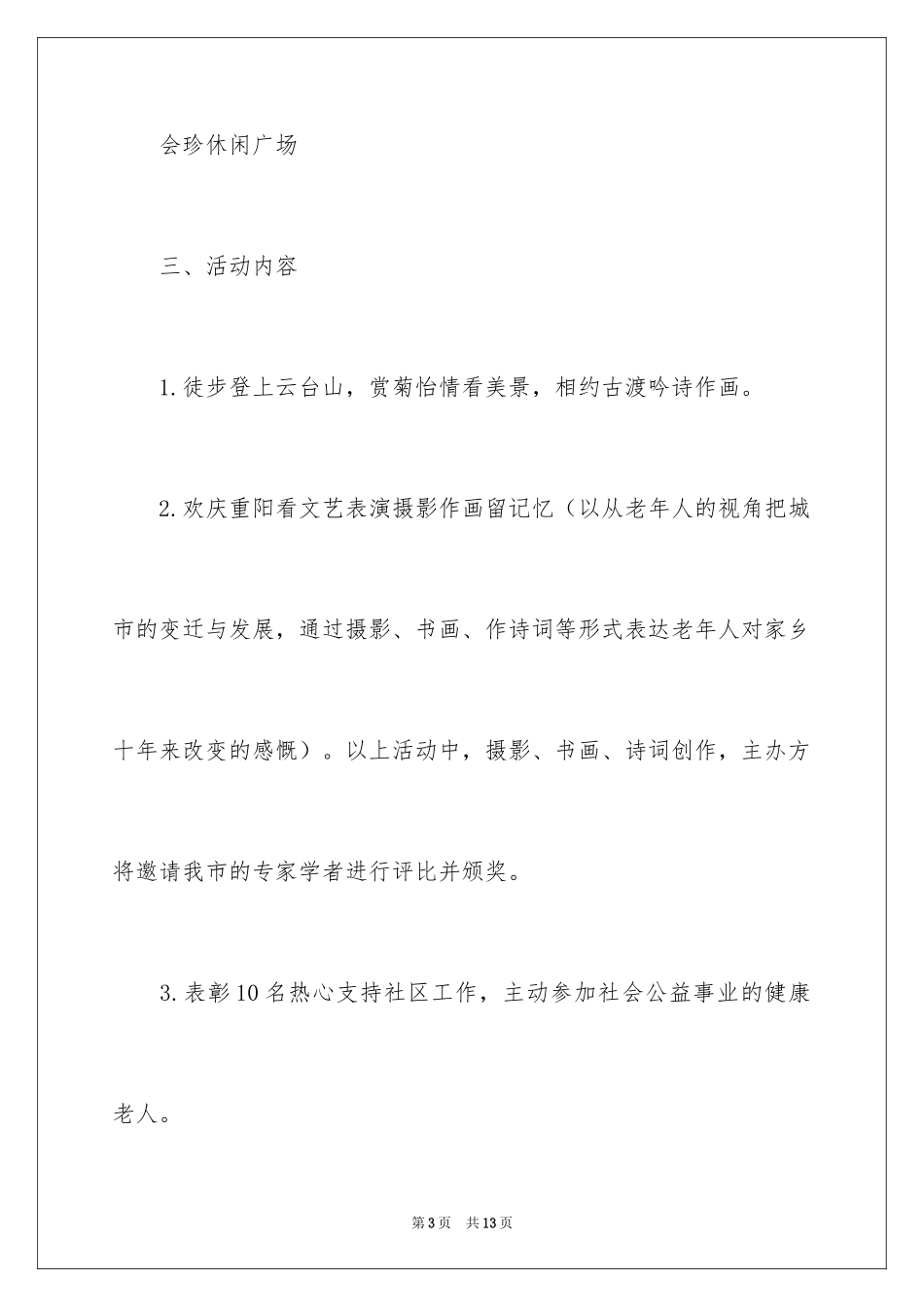 会珍休闲广场

三、活动内容

1.徒步登上云台山，赏菊怡情看美景，相约古渡吟诗作画。

2.欢庆重阳看文艺表演摄影作画留记忆（以从老年人的视角把城市的变迁与发展，通过摄影、书画、作诗词等形式表达老年人对家乡十年来改变的感慨）。以上活动中，摄影、书画、诗词创作，主办方将邀请我市的专家学者进行评比并颁奖。

3.表彰10名热心支持社区工作，主动参加社会公益事业的健康老人。

第3页 共13页